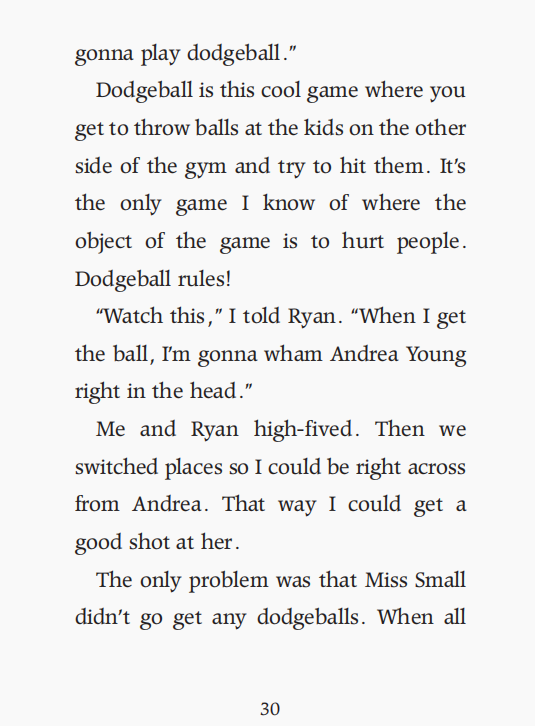 gonna play dodgeball."

Dodgeball is this cool game where you get to throw balls at the kids on the other side of the gym and try to hit them. It's the only game I know of where the object of the game is to hurt people. Dodgeball rules!

"Watch this," I told Ryan. "When I get the ball, I'm gonna wham Andrea Young right in the head."

Me and Ryan high-fived. Then we switched places so I could be right across from Andrea. That way I could get a good shot at her.

The only problem was that Miss Small didn't go get any dodgeballs. When all

30